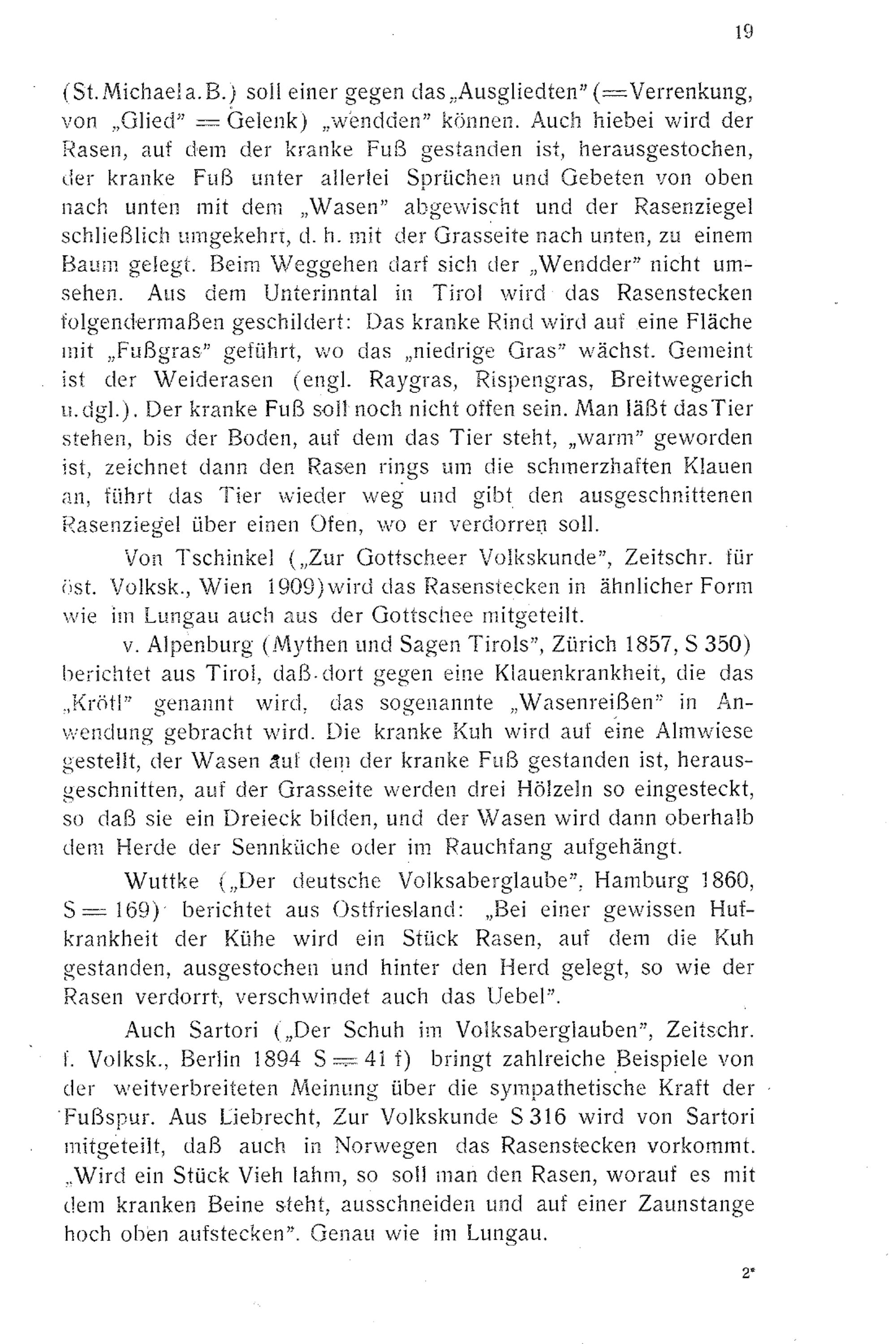 19

(St. Michael a. B.) soll einer gegen das „Ausgliedten" (= Verrenkung, von „Glied" = Gelenk) „wendden" können. Auch hiebei wird der Rasen, auf dem der kranke Fuß gestanden ist, herausgestochen, der kranke Fuß unter allerlei Sprüchen und Gebeten von oben nach unten mit dem „Wasen" abgewischt und der Rasenziegel schließlich umgekehrt, d. h. mit der Grasseite nach unten, zu einem Baum gelegt. Beim Weggehen darf sich der „Wendder" nicht umsehen. Aus dem Unterinntal in Tirol wird das Rasenstecken folgendermaßen geschildert: Das kranke Rind wird auf eine Fläche mit „Fußgras" geführt, wo das „niedrige Gras" wächst. Gemeint ist der Weiderasen (engl. Raygras, Rispengras, Breitwegerich u. dgl.). Der kranke Fuß soll noch nicht offen sein. Man läßt das Tier stehen, bis der Boden, auf dem das Tier steht, „warm" geworden ist, zeichnet dann den Rasen rings um die schmerzhaften Klauen an, führt das Tier wieder weg und gibt den ausgeschnittenen Rasenziegel über einen Ofen, wo er verdorren soll.

Von Tschinkel („Zur Gottscheer Volkskunde", Zeitschr. für öst. Volksk., Wien 1909) wird das Rasenstecken in ähnlicher Form wie im Lungau auch aus der Gottschee mitgeteilt.

v. Alpenburg (Mythen und Sagen Tirols", Zürich 1857, S 350) berichtet aus Tirol, daß dort gegen eine Klauenkrankheit, die das „Krötl" genannt wird, das sogenannte „Wasenreißen" in Anwendung gebracht wird. Die kranke Kuh wird auf eine Almwiese gestellt, der Wasen auf dem der kranke Fuß gestanden ist, herausgeschnitten, auf der Grasseite werden drei Hölzeln so eingesteckt, so daß sie ein Dreieck bilden, und der Wasen wird dann oberhalb dem Herde der Sennküche oder im Rauchfang aufgehängt.

Wuttke („Der deutsche Volksaberglaube", Hamburg 1860, S = 169) berichtet aus Ostfriesland: „Bei einer gewissen Hufkrankheit der Kühe wird ein Stück Rasen, auf dem die Kuh gestanden, ausgestochen und hinter den Herd gelegt, so wie der Rasen verdorrt, verschwindet auch das Uebel".

Auch Sartori („Der Schuh im Volksaberglauben", Zeitschr. f. Volksk., Berlin 1894 S = 41 f) bringt zahlreiche Beispiele von der weitverbreiteten Meinung über die sympathetische Kraft der Fußspur. Aus Liebrecht, Zur Volkskunde S 316 wird von Sartori mitgeteilt, daß auch in Norwegen das Rasenstecken vorkommt. „Wird ein Stück Vieh lahm, so soll man den Rasen, worauf es mit dem kranken Beine steht, ausschneiden und auf einer Zaunstange hoch oben aufstecken". Genau wie im Lungau.

2*